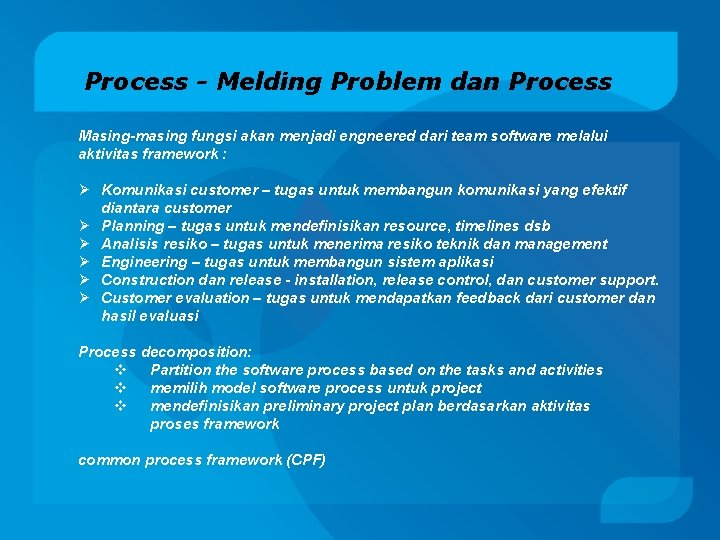 Process - Melding Problem dan Process

Masing-masing fungsi akan menjadi engneered dari team software melalui aktivitas framework :

➢ Komunikasi customer – tugas untuk membangun komunikasi yang efektif diantara customer
➢ Planning – tugas untuk mendefinisikan resource, timelines dsb
➢ Analisis resiko – tugas untuk menerima resiko teknik dan management
➢ Engineering – tugas untuk membangun sistem aplikasi
➢ Construction dan release - installation, release control, dan customer support.
➢ Customer evaluation – tugas untuk mendapatkan feedback dari customer dan hasil evaluasi

Process decomposition:
❖ Partition the software process based on the tasks and activities
❖ memilih model software process untuk project
❖ mendefinisikan preliminary project plan berdasarkan aktivitas proses framework

common process framework (CPF)